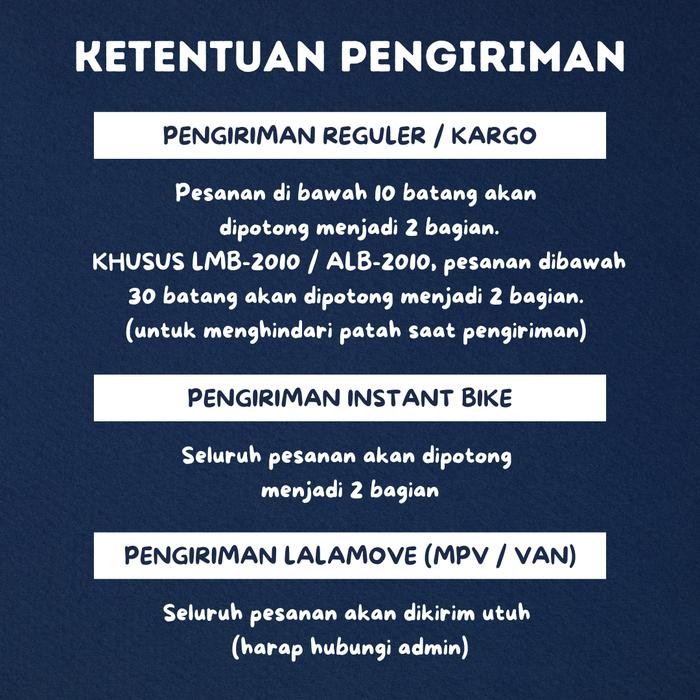 KETENTUAN PENGIRIMAN

PENGIRIMAN REGULER / KARGO

Pesanan di bawah 10 batang akan dipotong menjadi 2 bagian.
KHUSUS LMB-2010 / ALB-2010, pesanan dibawah 30 batang akan dipotong menjadi 2 bagian.
(untuk menghindari patah saat pengiriman)

PENGIRIMAN INSTANT BIKE

Seluruh pesanan akan dipotong menjadi 2 bagian

PENGIRIMAN LALAMOVE (MPV / VAN)

Seluruh pesanan akan dikirim utuh
(harap hubungi admin)